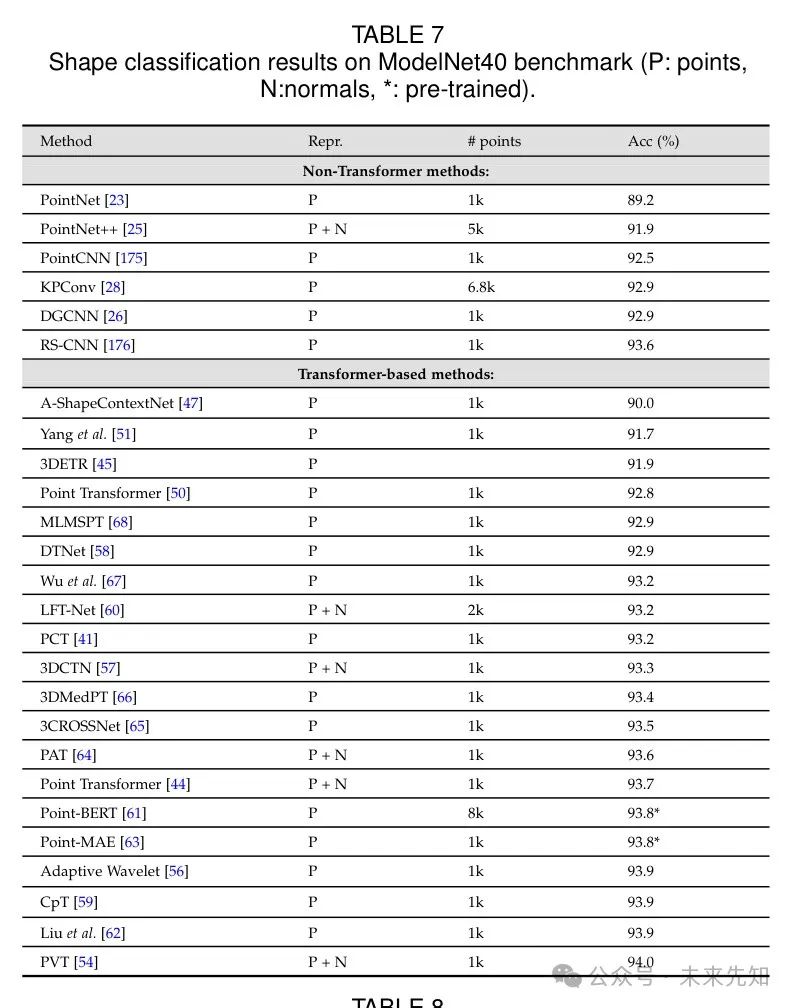 TABLE 7
Shape classification results on ModelNet40 benchmark (P: points, N:normals, *: pre-trained).

| Method | Repr. | # points | Acc (%) |
|---|---|---|---|
| Non-Transformer methods: | | | |
| PointNet [23] | P | 1k | 89.2 |
| PointNet++ [25] | P + N | 5k | 91.9 |
| PointCNN [175] | P | 1k | 92.5 |
| KPConv [28] | P | 6.8k | 92.9 |
| DGCNN [26] | P | 1k | 92.9 |
| RS-CNN [176] | P | 1k | 93.6 |
| Transformer-based methods: | | | |
| A-ShapeContextNet [47] | P | 1k | 90.0 |
| Yang et al. [51] | P | 1k | 91.7 |
| 3DETR [45] | P | | 91.9 |
| Point Transformer [50] | P | 1k | 92.8 |
| MLMSPT [68] | P | 1k | 92.9 |
| DTNet [58] | P | 1k | 92.9 |
| Wu et al. [67] | P | 1k | 93.2 |
| LFT-Net [60] | P + N | 2k | 93.2 |
| PCT [41] | P | 1k | 93.2 |
| 3DCTN [57] | P + N | 1k | 93.3 |
| 3DMedPT [66] | P | 1k | 93.4 |
| 3CROSSNet [65] | P | 1k | 93.5 |
| PAT [64] | P + N | 1k | 93.6 |
| Point Transformer [44] | P + N | 1k | 93.7 |
| Point-BERT [61] | P | 8k | 93.8* |
| Point-MAE [63] | P | 1k | 93.8* |
| Adaptive Wavelet [56] | P | 1k | 93.9 |
| CpT [59] | P | 1k | 93.9 |
| Liu et al. [62] | P | 1k | 93.9 |
| PVT [54] | P + N | 1k | 94.0 |

公众号 · 未来先知

TABLE 8